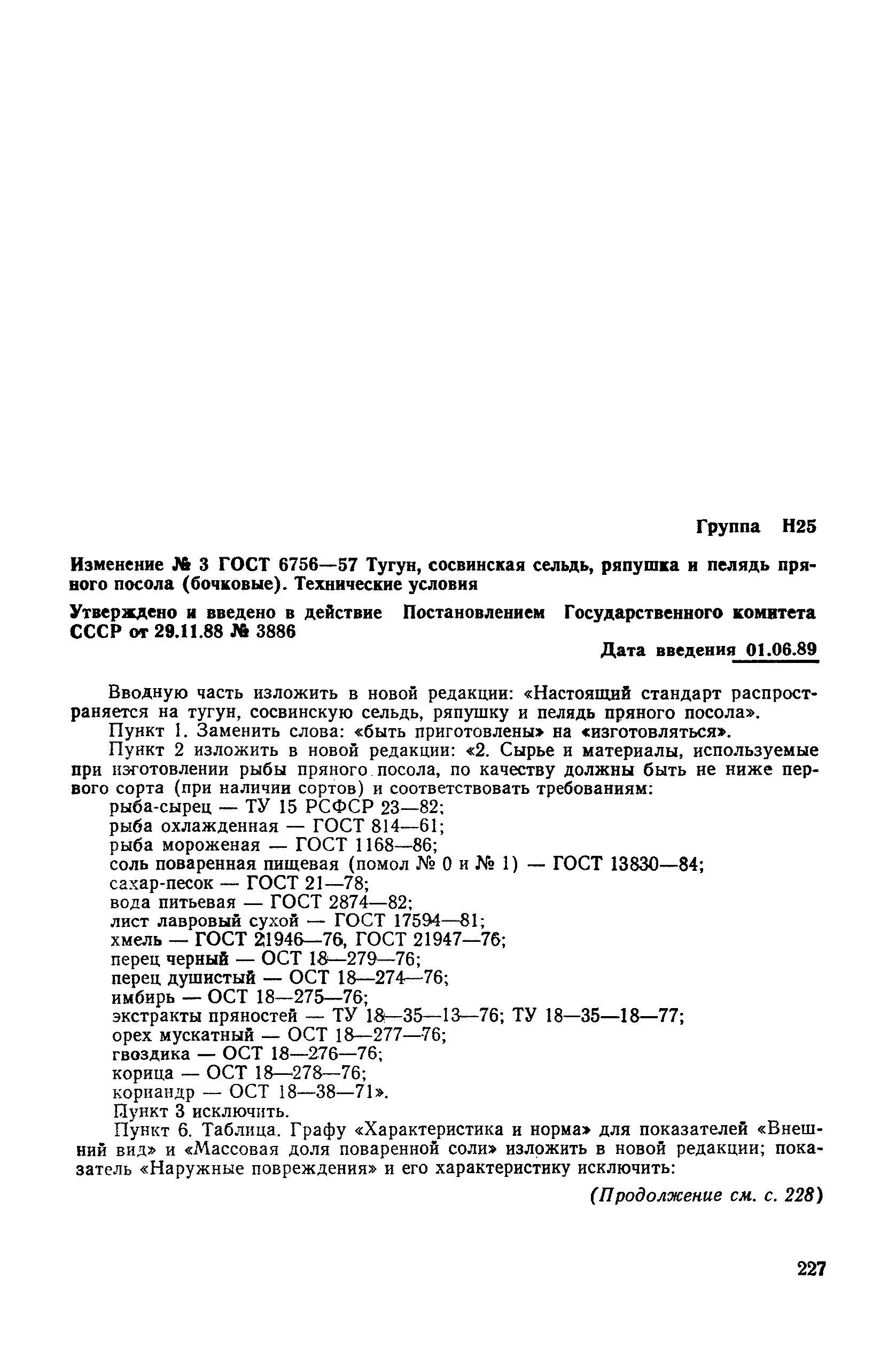 Группа Н25

Изменение № 3 ГОСТ 6756—57 Тугун, сосвинская сельдь, ряпушка и пелядь пряного посола (бочковые). Технические условия

Утверждено и введено в действие Постановлением Государственного комитета СССР от 29.11.88 № 3886

Дата введения 01.06.89

Вводную часть изложить в новой редакции: «Настоящий стандарт распространяется на тугун, сосвинскую сельдь, ряпушку и пелядь пряного посола».

Пункт 1. Заменить слова: «быть приготовлены» на «изготовляться».

Пункт 2 изложить в новой редакции: «2. Сырье и материалы, используемые при изготовлении рыбы пряного посола, по качеству должны быть не ниже первого сорта (при наличии сортов) и соответствовать требованиям:
рыба-сырец — ТУ 15 РСФСР 23—82;
рыба охлажденная — ГОСТ 814—61;
рыба мороженая — ГОСТ 1168—86;
соль поваренная пищевая (помол № 0 и № 1) — ГОСТ 13830—84;
сахар-песок — ГОСТ 21—78;
вода питьевая — ГОСТ 2874—82;
лист лавровый сухой — ГОСТ 17594—81;
хмель — ГОСТ 21946—76, ГОСТ 21947—76;
перец черный — ОСТ 18—279—76;
перец душистый — ОСТ 18—274—76;
имбирь — ОСТ 18—275—76;
экстракты пряностей — ТУ 18—35—13—76; ТУ 18—35—18—77;
орех мускатный — ОСТ 18—277—76;
гвоздика — ОСТ 18—276—76;
корица — ОСТ 18—278—76;
кориандр — ОСТ 18—38—71».

Пункт 3 исключить.

Пункт 6. Таблица. Графу «Характеристика и норма» для показателей «Внешний вид» и «Массовая доля поваренной соли» изложить в новой редакции; показатель «Наружные повреждения» и его характеристику исключить:

(Продолжение см. с. 228)

227